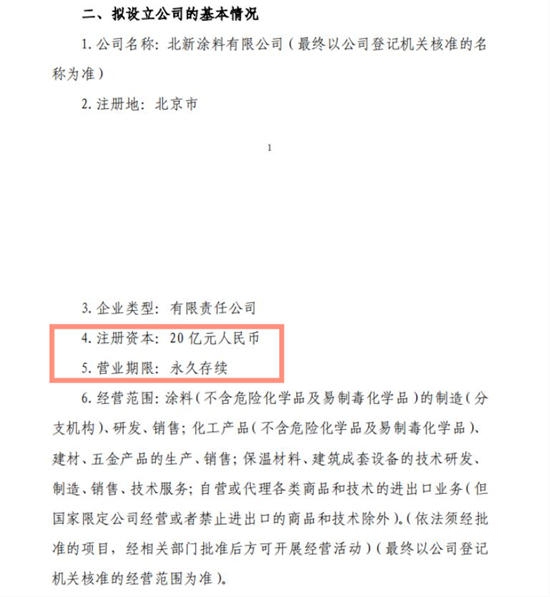 二、拟设立公司的基本情况

1. 公司名称：北新涂料有限公司（最终以公司登记机关核准的名称为准）

2. 注册地：北京市

1

3. 企业类型：有限责任公司

4. 注册资本：20 亿元人民币

5. 营业期限：永久存续

6. 经营范围：涂料（不含危险化学品及易制毒化学品）的制造（分支机构）、研发、销售；化工产品（不含危险化学品及易制毒化学品）、建材、五金产品的生产、销售；保温材料、建筑成套设备的技术研发、制造、销售、技术服务；自营或代理各类商品和技术的进出口业务（但国家限定公司经营或者禁止进出口的商品和技术除外）。（依法须经批准的项目，经相关部门批准后方可开展经营活动）（最终以公司登记机关核准的经营范围为准）。